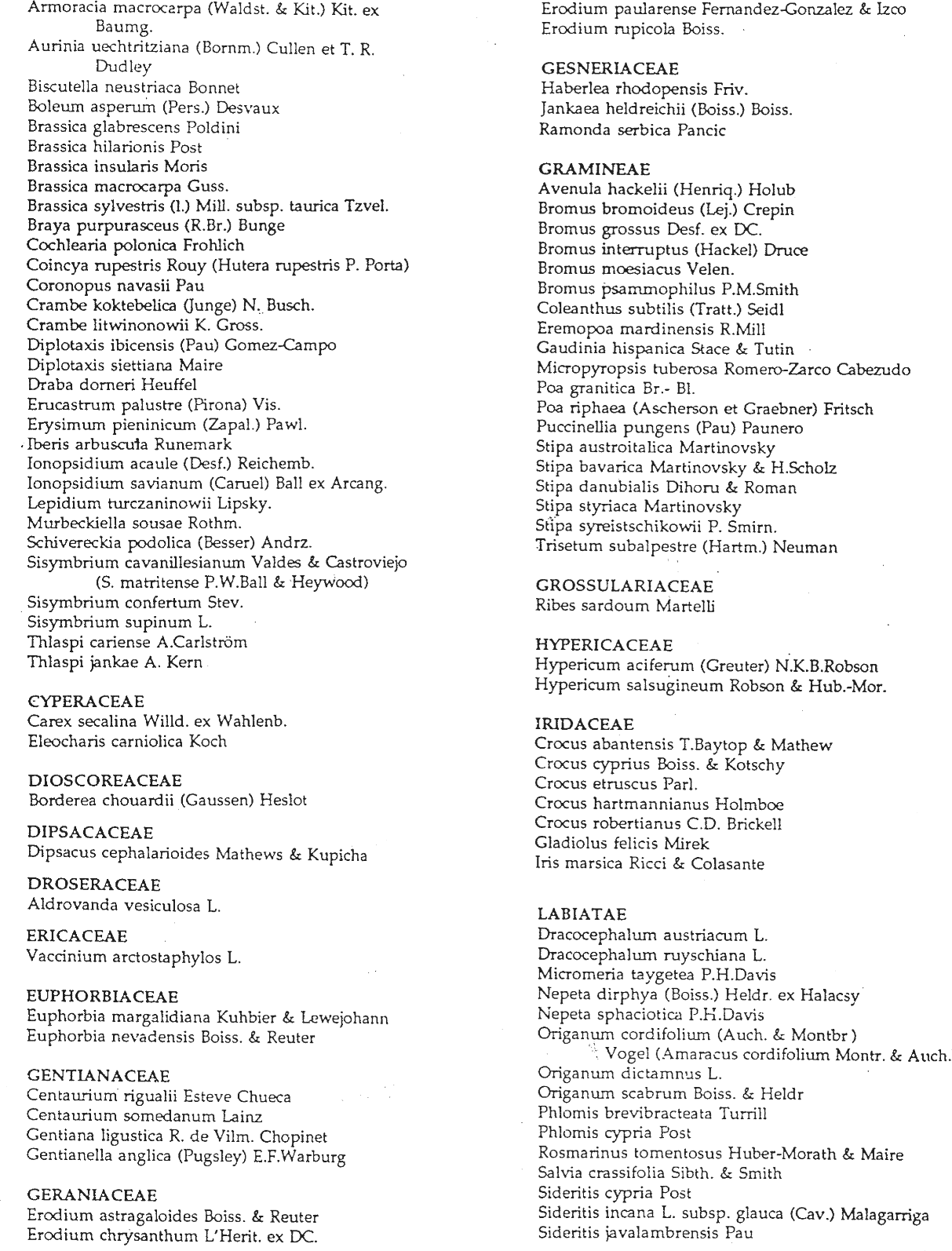 Armoracia macrocarpa (Waldst. & Kit.) Kit. ex Baumg.
Aurinia uechtritziana (Bornm.) Cullen et T. R. Dudley
Biscutella neustriaca Bonnet
Boleum asperum (Pers.) Desvaux
Brassica glabrescens Poldini
Brassica hilarionis Post
Brassica insularis Moris
Brassica macrocarpa Guss.
Brassica sylvestris (l.) Mill. subsp. taurica Tzvel.
Braya purpurasceus (R.Br.) Bunge
Cochlearia polonica Frohlich
Coincya rupestris Rouy (Hutera rupestris P. Porta)
Coronopus navasii Pau
Crambe koktebelica (Junge) N. Busch.
Crambe litwinonowii K. Gross.
Diplotaxis ibicensis (Pau) Gomez-Campo
Diplotaxis siettiana Maire
Draba dorneri Heuffel
Erucastrum palustre (Pirona) Vis.
Erysimum pieninicum (Zapal.) Pawl.
Iberis arbuscula Runemark
Ionopsidium acaule (Desf.) Reichemb.
Ionopsidium savianum (Caruel) Ball ex Arcang.
Lepidium turczaninowii Lipsky.
Murbeckiella sousae Rothm.
Schivereckia podolica (Besser) Andrz.
Sisymbrium cavanillesianum Valdes & Castroviejo (S. matritense P.W.Ball & Heywood)
Sisymbrium confertum Stev.
Sisymbrium supinum L.
Thlaspi cariense A.Carlström
Thlaspi jankae A. Kern

CYPERACEAE
Carex secalina Willd. ex Wahlenb.
Eleocharis carniolica Koch

DIOSCOREACEAE
Borderea chouardii (Gaussen) Heslot

DIPSACACEAE
Dipsacus cephalarioides Mathews & Kupicha

DROSERACEAE
Aldrovanda vesiculosa L.

ERICACEAE
Vaccinium arctostaphylos L.

EUPHORBIACEAE
Euphorbia margalidiana Kuhbier & Lewejohann
Euphorbia nevadensis Boiss. & Reuter

GENTIANACEAE
Centaurium rigualii Esteve Chueca
Centaurium somedanum Lainz
Gentiana ligustica R. de Vilm. Chopinet
Gentianella anglica (Pugsley) E.F.Warburg

GERANIACEAE
Erodium astragaloides Boiss. & Reuter
Erodium chrysanthum L'Herit. ex DC.
Erodium paularense Fernandez-Gonzalez & Izco
Erodium rupicola Boiss.

GESNERIACEAE
Haberlea rhodopensis Friv.
Jankaea heldreichii (Boiss.) Boiss.
Ramonda serbica Pancic

GRAMINEAE
Avenula hackelii (Henriq.) Holub
Bromus bromoideus (Lej.) Crepin
Bromus grossus Desf. ex DC.
Bromus interruptus (Hackel) Druce
Bromus moesiacus Velen.
Bromus psammophilus P.M.Smith
Coleanthus subtilis (Tratt.) Seidl
Eremopoa mardinensis R.Mill
Gaudinia hispanica Stace & Tutin
Micropyropsis tuberosa Romero-Zarco Cabezudo
Poa granitica Br.- Bl.
Poa riphaea (Ascherson et Graebner) Fritsch
Puccinellia pungens (Pau) Paunero
Stipa austroitalica Martinovsky
Stipa bavarica Martinovsky & H.Scholz
Stipa danubialis Dihoru & Roman
Stipa styriaca Martinovsky
Stipa syreistschikowii P. Smirn.
Trisetum subalpestre (Hartm.) Neuman

GROSSULARIACEAE
Ribes sardoum Martelli

HYPERICACEAE
Hypericum aciferum (Greuter) N.K.B.Robson
Hypericum salsugineum Robson & Hub.-Mor.

IRIDACEAE
Crocus abantensis T.Baytop & Mathew
Crocus cyprius Boiss. & Kotschy
Crocus etruscus Parl.
Crocus hartmannianus Holmboe
Crocus robertianus C.D. Brickell
Gladiolus felicis Mirek
Iris marsica Ricci & Colasante

LABIATAE
Dracocephalum austriacum L.
Dracocephalum ruyschiana L.
Micromeria taygetea P.H.Davis
Nepeta dirphya (Boiss.) Heldr. ex Halacsy
Nepeta sphaciotica P.H.Davis
Origanum cordifolium (Auch. & Montbr) Vogel (Amaracus cordifolium Montr. & Auch.
Origanum dictamnus L.
Origanum scabrum Boiss. & Heldr
Phlomis brevibracteata Turrill
Phlomis cypria Post
Rosmarinus tomentosus Huber-Morath & Maire
Salvia crassifolia Sibth. & Smith
Sideritis cypria Post
Sideritis incana L. subsp. glauca (Cav.) Malagarriga
Sideritis javalambrensis Pau